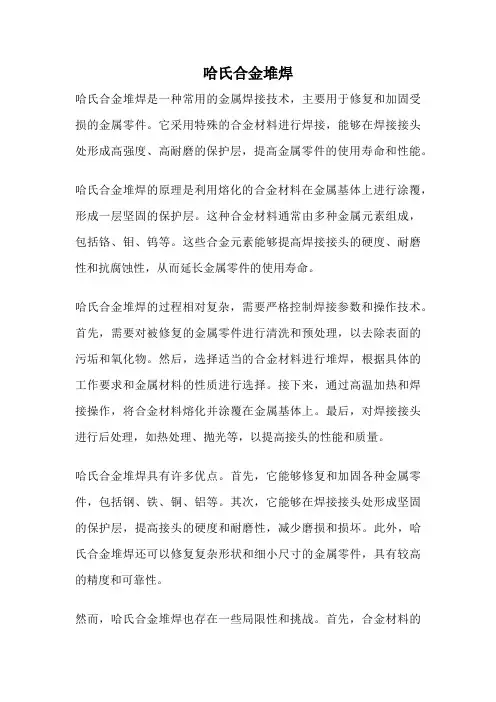 哈氏合金堆焊

哈氏合金堆焊是一种常用的金属焊接技术，主要用于修复和加固受损的金属零件。它采用特殊的合金材料进行焊接，能够在焊接接头处形成高强度、高耐磨的保护层，提高金属零件的使用寿命和性能。

哈氏合金堆焊的原理是利用熔化的合金材料在金属基体上进行涂覆，形成一层坚固的保护层。这种合金材料通常由多种金属元素组成，包括铬、钼、钨等。这些合金元素能够提高焊接接头的硬度、耐磨性和抗腐蚀性，从而延长金属零件的使用寿命。

哈氏合金堆焊的过程相对复杂，需要严格控制焊接参数和操作技术。首先，需要对被修复的金属零件进行清洗和预处理，以去除表面的污垢和氧化物。然后，选择适当的合金材料进行堆焊，根据具体的工作要求和金属材料的性质进行选择。接下来，通过高温加热和焊接操作，将合金材料熔化并涂覆在金属基体上。最后，对焊接接头进行后处理，如热处理、抛光等，以提高接头的性能和质量。

哈氏合金堆焊具有许多优点。首先，它能够修复和加固各种金属零件，包括钢、铁、铜、铝等。其次，它能够在焊接接头处形成坚固的保护层，提高接头的硬度和耐磨性，减少磨损和损坏。此外，哈氏合金堆焊还可以修复复杂形状和细小尺寸的金属零件，具有较高的精度和可靠性。

然而，哈氏合金堆焊也存在一些局限性和挑战。首先，合金材料的